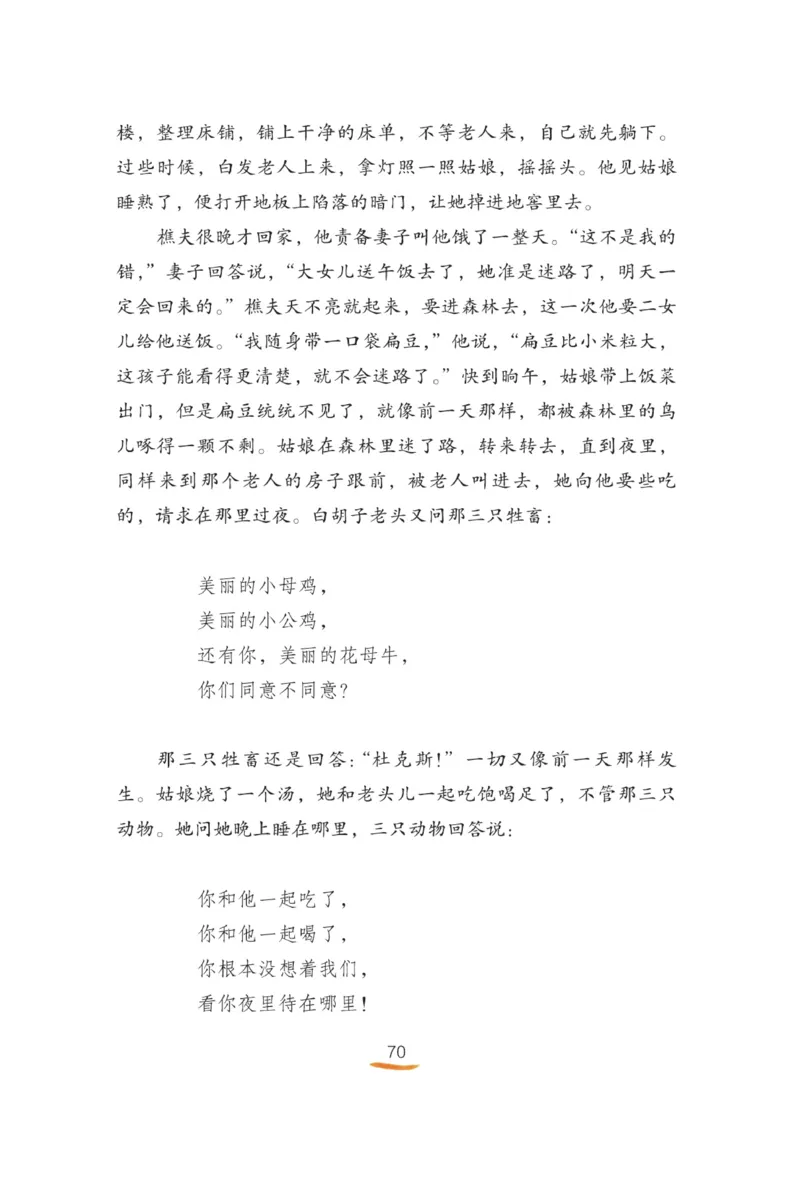 楼，整理床铺，铺上干净的床单，不等老人来，自己就先躺下。过些时候，白发老人上来，拿灯照一照姑娘，摇摇头。他见姑娘睡熟了，便打开地板上陷落的暗门，让她掉进地窖里去。

樵夫很晚才回家，他责备妻子叫他饿了一整天。“这不是我的错，”妻子回答说，“大女儿送午饭去了，她准是迷路了，明天一定会回来的。”樵夫天不亮就起来，要进森林去，这一次他要二女儿给他送饭。“我随身带一口袋扁豆，”他说，“扁豆比小米粒大，这孩子能看得更清楚，就不会迷路了。”快到晌午，姑娘带上饭菜出门，但是扁豆统统不见了，就像前一天那样，都被森林里的鸟儿啄得一颗不剩。姑娘在森林里迷了路，转来转去，直到夜里，同样来到那个老人的房子跟前，被老人叫进去，她向他要些吃的，请求在那里过夜。白胡子老头又问那三只牲畜：

美丽的小母鸡，
美丽的小公鸡，
还有你，美丽的花母牛，
你们同意不同意？

那三只牲畜还是回答：“杜克斯！”一切又像前一天那样发生。姑娘烧了一个汤，她和老头儿一起吃饱喝足了，不管那三只动物。她问她晚上睡在哪里，三只动物回答说：

你和他一起吃了，
你和他一起喝了，
你根本没想着我们，
看你夜里待在哪里！

70